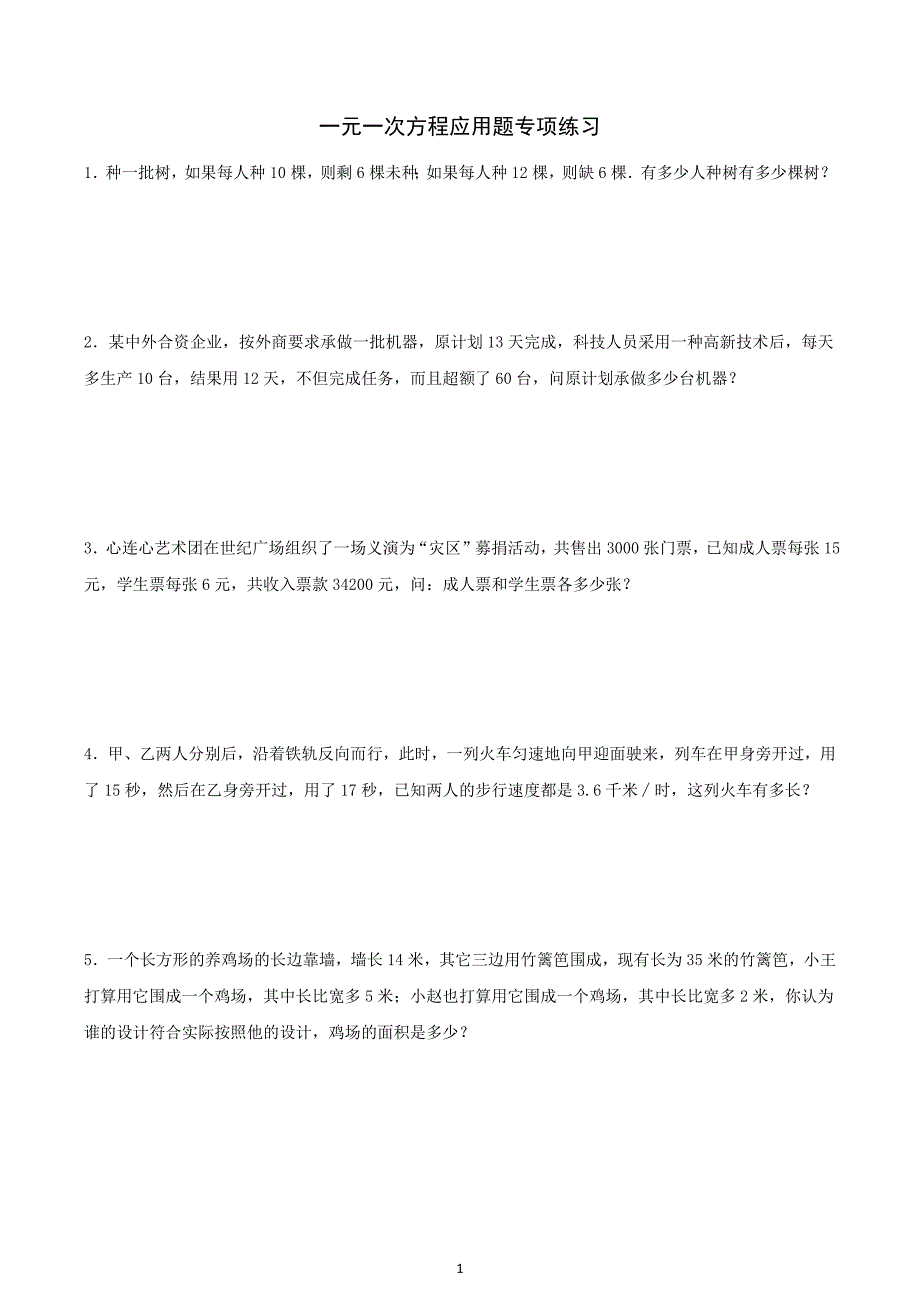 一元一次方程应用题专项练习

1．种一批树，如果每人种 10 棵，则剩 6 棵未种；如果每人种 12 棵，则缺 6 棵．有多少人种树有多少棵树？

2．某中外合资企业，按外商要求承做一批机器，原计划 13 天完成，科技人员采用一种高新技术后，每天多生产 10 台，结果用 12 天，不但完成任务，而且超额了 60 台，问原计划承做多少台机器？

3．心连心艺术团在世纪广场组织了一场义演为“灾区”募捐活动，共售出 3000 张门票，已知成人票每张 15 元，学生票每张 6 元，共收入票款 34200 元，问：成人票和学生票各多少张？

4．甲、乙两人分别后，沿着铁轨反向而行，此时，一列火车匀速地向甲迎面驶来，列车在甲身旁开过，用了 15 秒，然后在乙身旁开过，用了 17 秒，已知两人的步行速度都是 3.6 千米／时，这列火车有多长？

5．一个长方形的养鸡场的长边靠墙，墙长 14 米，其它三边用竹篱笆围成，现有长为 35 米的竹篱笆，小王打算用它围成一个鸡场，其中长比宽多 5 米；小赵也打算用它围成一个鸡场，其中长比宽多 2 米，你认为谁的设计符合实际按照他的设计，鸡场的面积是多少？

1